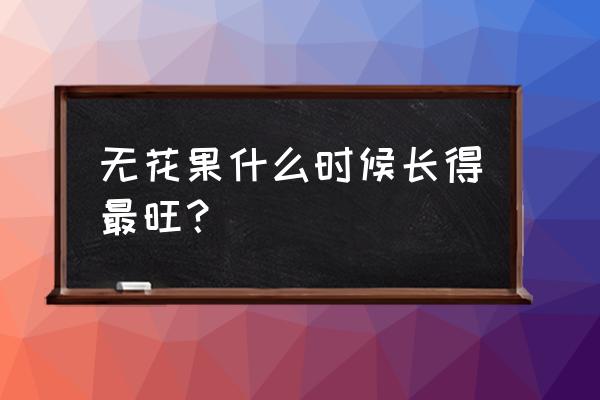 无花果什么时候长得最旺？